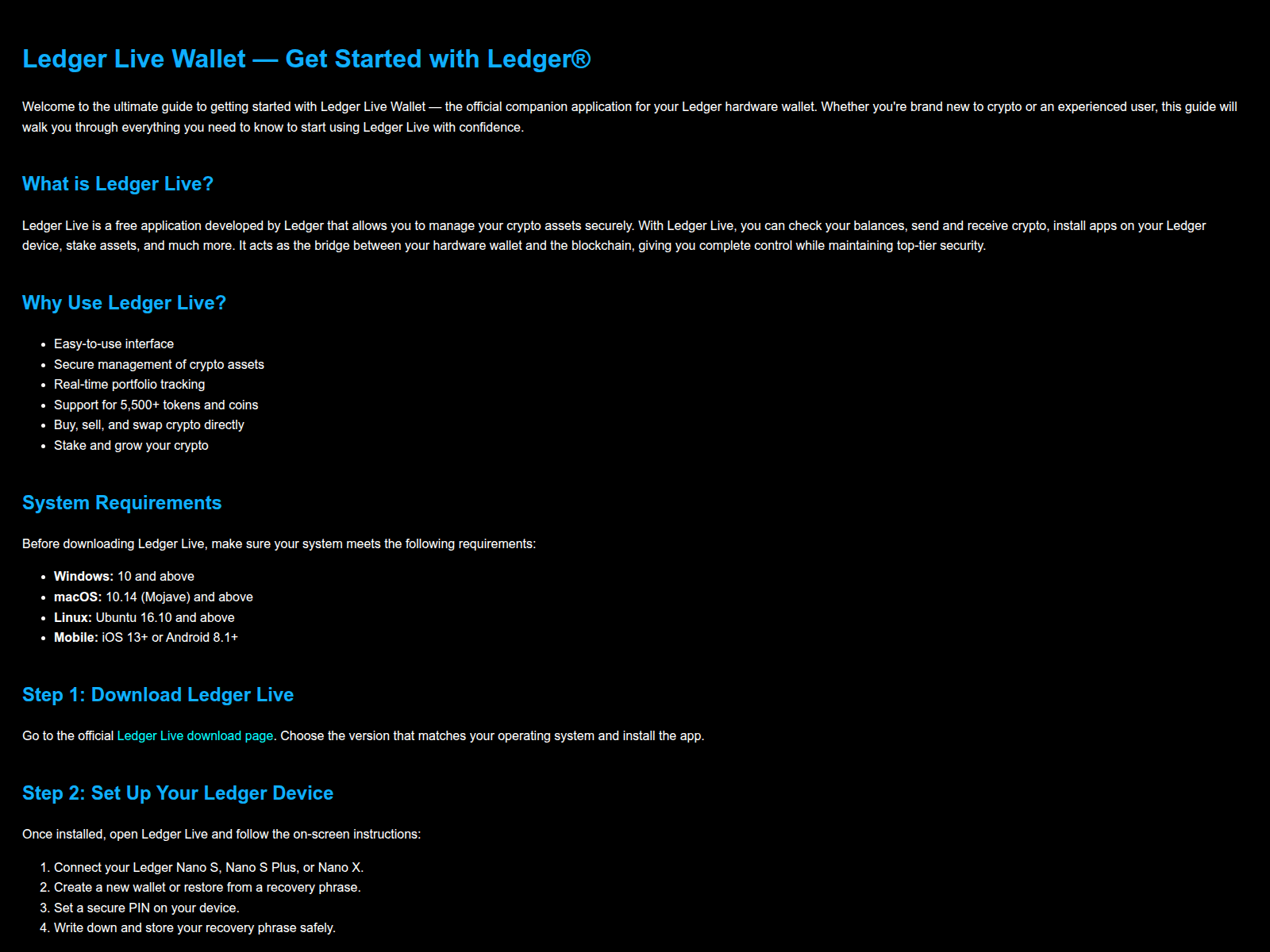 Ledger Live Wallet — Get Started with Ledger®

Welcome to the ultimate guide to getting started with Ledger Live Wallet — the official companion application for your Ledger hardware wallet. Whether you're brand new to crypto or an experienced user, this guide will walk you through everything you need to know to start using Ledger Live with confidence.

What is Ledger Live?

Ledger Live is a free application developed by Ledger that allows you to manage your crypto assets securely. With Ledger Live, you can check your balances, send and receive crypto, install apps on your Ledger device, stake assets, and much more. It acts as the bridge between your hardware wallet and the blockchain, giving you complete control while maintaining top-tier security.

Why Use Ledger Live?

• Easy-to-use interface
• Secure management of crypto assets
• Real-time portfolio tracking
• Support for 5,500+ tokens and coins
• Buy, sell, and swap crypto directly
• Stake and grow your crypto

System Requirements

Before downloading Ledger Live, make sure your system meets the following requirements:

• Windows: 10 and above
• macOS: 10.14 (Mojave) and above
• Linux: Ubuntu 16.10 and above
• Mobile: iOS 13+ or Android 8.1+

Step 1: Download Ledger Live

Go to the official Ledger Live download page. Choose the version that matches your operating system and install the app.

Step 2: Set Up Your Ledger Device

Once installed, open Ledger Live and follow the on-screen instructions:

1. Connect your Ledger Nano S, Nano S Plus, or Nano X.
2. Create a new wallet or restore from a recovery phrase.
3. Set a secure PIN on your device.
4. Write down and store your recovery phrase safely.